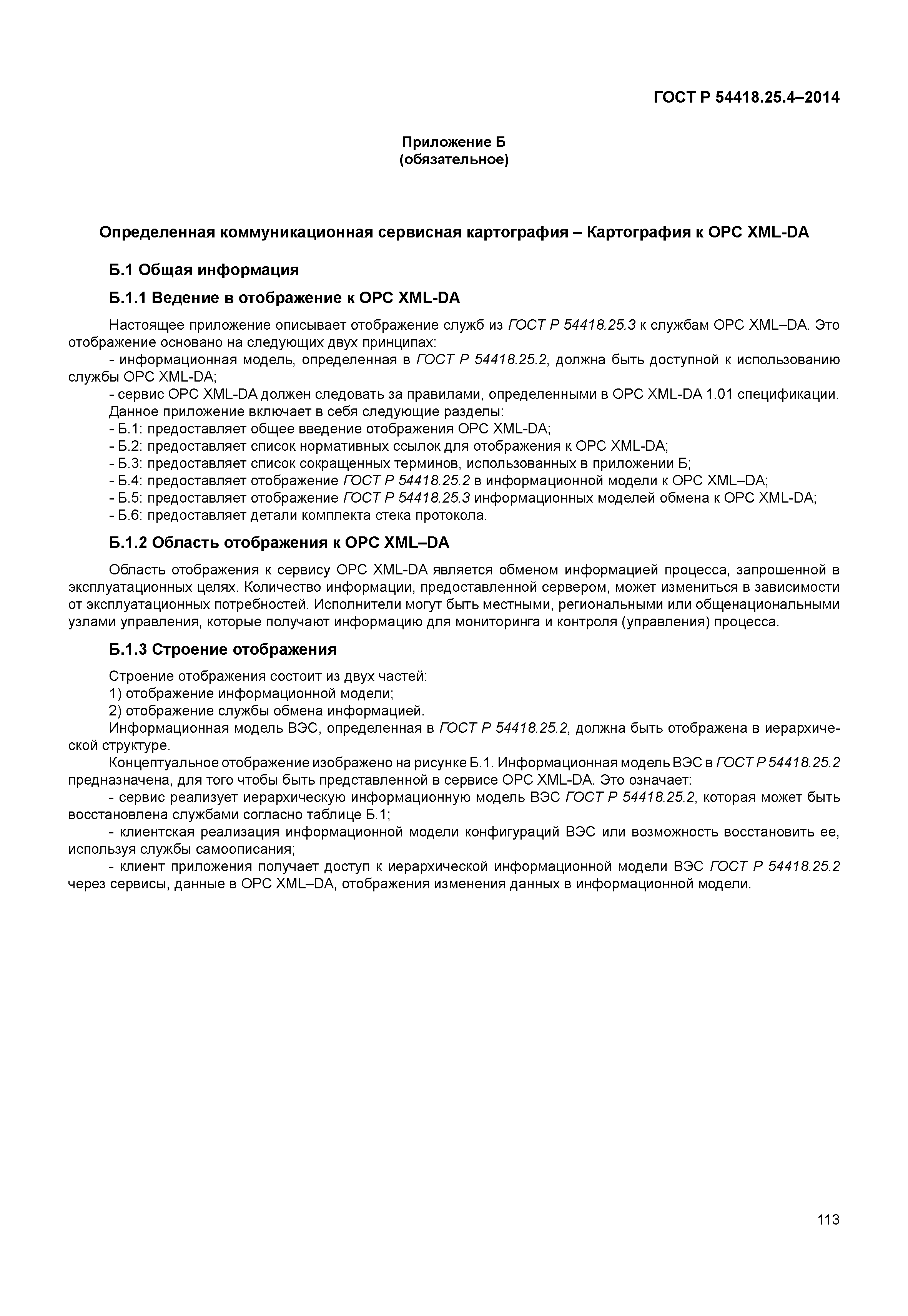 ГОСТ Р 54418.25.4–2014

Приложение Б
(обязательное)

Определенная коммуникационная сервисная картография – Картография к OPC XML-DA

Б.1 Общая информация

Б.1.1 Ведение в отображение к OPC XML-DA

Настоящее приложение описывает отображение служб из ГОСТ Р 54418.25.3 к службам OPC XML–DA. Это отображение основано на следующих двух принципах:
- информационная модель, определенная в ГОСТ Р 54418.25.2, должна быть доступной к использованию службы OPC XML-DA;
- сервис OPC XML-DA должен следовать за правилами, определенными в OPC XML-DA 1.01 спецификации.
Данное приложение включает в себя следующие разделы:
- Б.1: предоставляет общее введение отображения OPC XML-DA;
- Б.2: предоставляет список нормативных ссылок для отображения к OPC XML-DA;
- Б.3: предоставляет список сокращенных терминов, использованных в приложении Б;
- Б.4: предоставляет отображение ГОСТ Р 54418.25.2 в информационной модели к OPC XML–DA;
- Б.5: предоставляет отображение ГОСТ Р 54418.25.3 информационных моделей обмена к OPC XML-DA;
- Б.6: предоставляет детали комплекта стека протокола.

Б.1.2 Область отображения к OPC XML–DA

Область отображения к сервису OPC XML-DA является обменом информацией процесса, запрошенной в эксплуатационных целях. Количество информации, предоставленной сервером, может измениться в зависимости от эксплуатационных потребностей. Исполнители могут быть местными, региональными или общенациональными узлами управления, которые получают информацию для мониторинга и контроля (управления) процесса.

Б.1.3 Строение отображения

Строение отображения состоит из двух частей:
1) отображение информационной модели;
2) отображение службы обмена информацией.
Информационная модель ВЭС, определенная в ГОСТ Р 54418.25.2, должна быть отображена в иерархической структуре.
Концептуальное отображение изображено на рисунке Б.1. Информационная модель ВЭС в ГОСТ Р 54418.25.2 предназначена, для того чтобы быть представленной в сервисе OPC XML-DA. Это означает:
- сервис реализует иерархическую информационную модель ВЭС ГОСТ Р 54418.25.2, которая может быть восстановлена службами согласно таблице Б.1;
- клиентская реализация информационной модели конфигураций ВЭС или возможность восстановить ее, используя службы самоописания;
- клиент приложения получает доступ к иерархической информационной модели ВЭС ГОСТ Р 54418.25.2 через сервисы, данные в OPC XML–DA, отображения изменения данных в информационной модели.

113